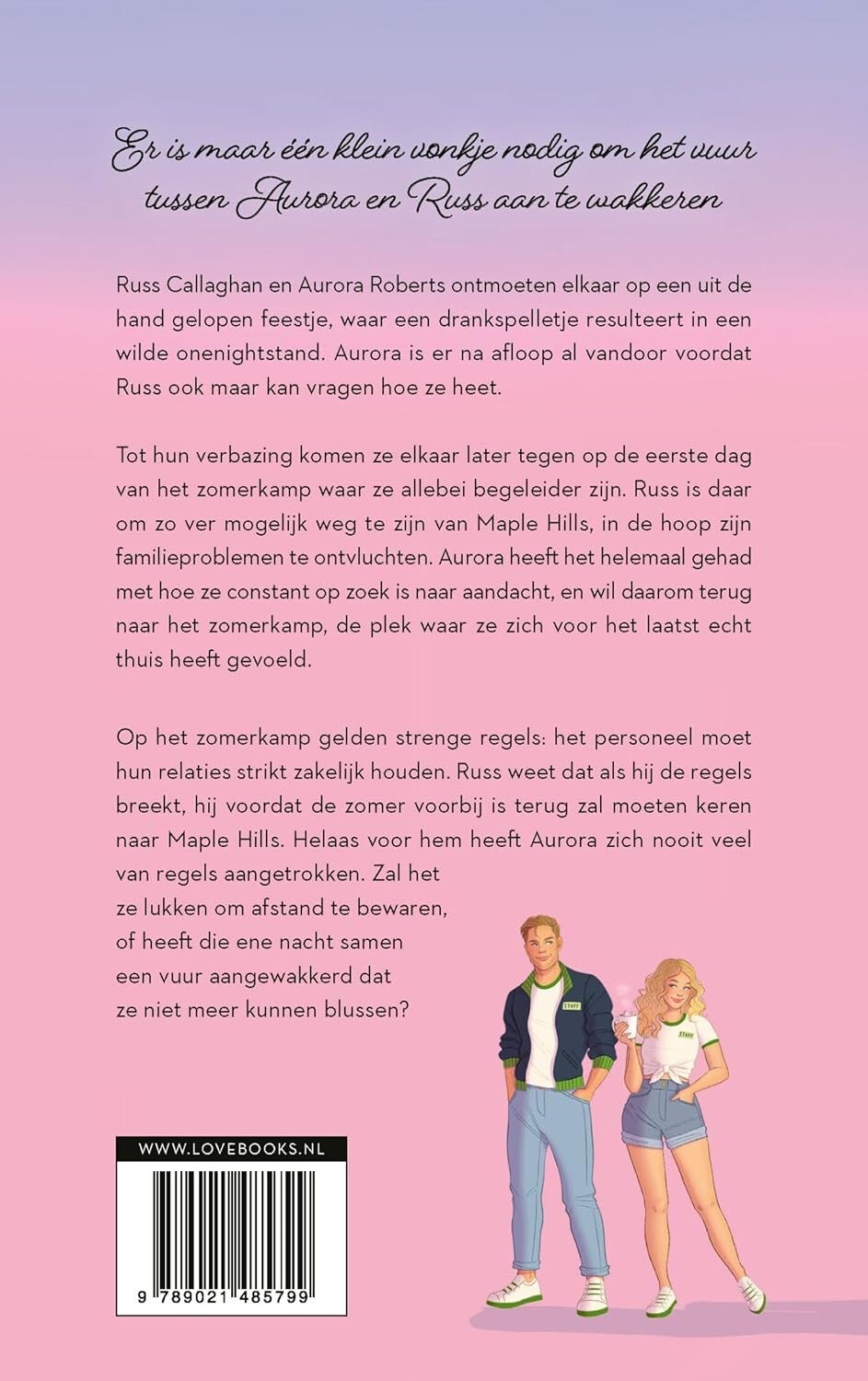 Er is maar één klein vonkje nodig om het vuur tussen Aurora en Russ aan te wakkeren

Russ Callaghan en Aurora Roberts ontmoeten elkaar op een uit de hand gelopen feestje, waar een drankspelletje resulteert in een wilde onenightstand. Aurora is er na afloop al vandoor voordat Russ ook maar kan vragen hoe ze heet.

Tot hun verbazing komen ze elkaar later tegen op de eerste dag van het zomerkamp waar ze allebei begeleider zijn. Russ is daar om zo ver mogelijk weg te zijn van Maple Hills, in de hoop zijn familieproblemen te ontvluchten. Aurora heeft het helemaal gehad met hoe ze constant op zoek is naar aandacht, en wil daarom terug naar het zomerkamp, de plek waar ze zich voor het laatst echt thuis heeft gevoeld.

Op het zomerkamp gelden strenge regels: het personeel moet hun relaties strikt zakelijk houden. Russ weet dat als hij de regels breekt, hij voordat de zomer voorbij is terug zal moeten keren naar Maple Hills. Helaas voor hem heeft Aurora zich nooit veel van regels aangetrokken. Zal het ze lukken om afstand te bewaren, of heeft die ene nacht samen een vuur aangewakkerd dat ze niet meer kunnen blussen?

STAFF

STAFF

WWW.LOVEBOOKS.NL

9 789021 485799